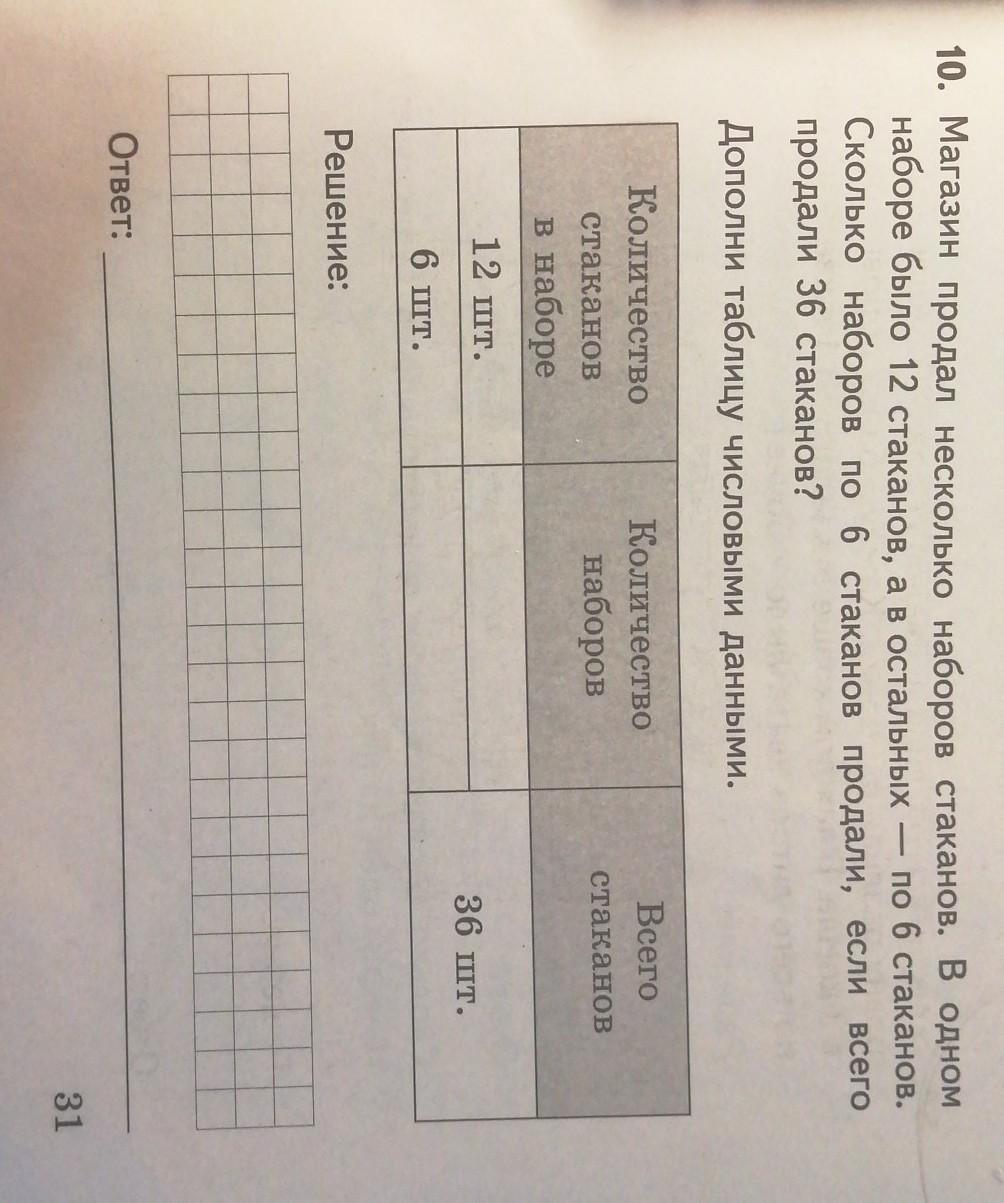 10. Магазин продал несколько наборов стаканов. В одном наборе было 12 стаканов, а в остальных — по 6 стаканов. Сколько наборов по 6 стаканов продали, если всего продали 36 стаканов?

Дополни таблицу числовыми данными.

| Количество стаканов в наборе | Количество наборов | Всего стаканов |
|---|---|---|
| 12 шт. | | 36 шт. |
| 6 шт. | | |

Решение:

Ответ: ____

31